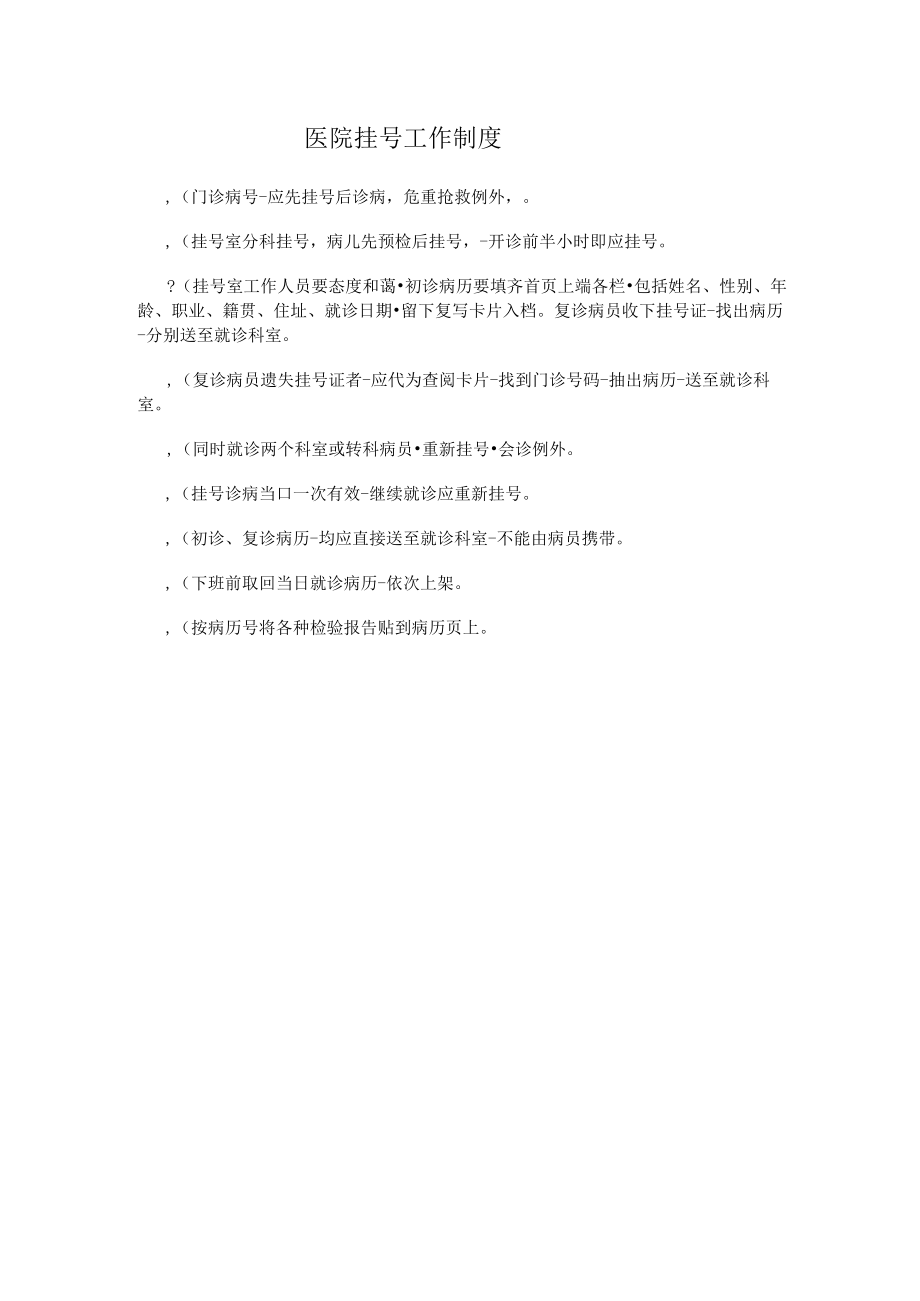 医院挂号工作制度

,(门诊病号-应先挂号后诊病，危重抢救例外，。

,(挂号室分科挂号，病儿先预检后挂号，-开诊前半小时即应挂号。

?(挂号室工作人员要态度和蔼•初诊病历要填齐首页上端各栏•包括姓名、性别、年龄、职业、籍贯、住址、就诊日期•留下复写卡片入档。复诊病员收下挂号证-找出病历-分别送至就诊科室。

,(复诊病员遗失挂号证者-应代为查阅卡片-找到门诊号码-抽出病历-送至就诊科室。

,(同时就诊两个科室或转科病员•重新挂号•会诊例外。

,(挂号诊病当口一次有效-继续就诊应重新挂号。

,(初诊、复诊病历-均应直接送至就诊科室-不能由病员携带。

,(下班前取回当日就诊病历-依次上架。

,(按病历号将各种检验报告贴到病历页上。